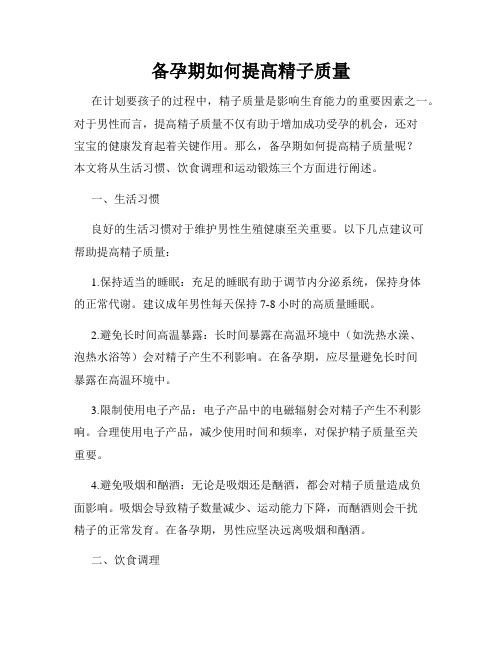 备孕期如何提高精子质量

在计划要孩子的过程中，精子质量是影响生育能力的重要因素之一。对于男性而言，提高精子质量不仅有助于增加成功受孕的机会，还对宝宝的健康发育起着关键作用。那么，备孕期如何提高精子质量呢？本文将从生活习惯、饮食调理和运动锻炼三个方面进行阐述。

一、生活习惯

良好的生活习惯对于维护男性生殖健康至关重要。以下几点建议可帮助提高精子质量：

1.保持适当的睡眠：充足的睡眠有助于调节内分泌系统，保持身体的正常代谢。建议成年男性每天保持 7-8 小时的高质量睡眠。

2.避免长时间高温暴露：长时间暴露在高温环境中（如洗热水澡、泡热水浴等）会对精子产生不利影响。在备孕期，应尽量避免长时间暴露在高温环境中。

3.限制使用电子产品：电子产品中的电磁辐射会对精子产生不利影响。合理使用电子产品，减少使用时间和频率，对保护精子质量至关重要。

4.避免吸烟和酗酒：无论是吸烟还是酗酒，都会对精子质量造成负面影响。吸烟会导致精子数量减少、运动能力下降，而酗酒则会干扰精子的正常发育。在备孕期，男性应坚决远离吸烟和酗酒。

二、饮食调理